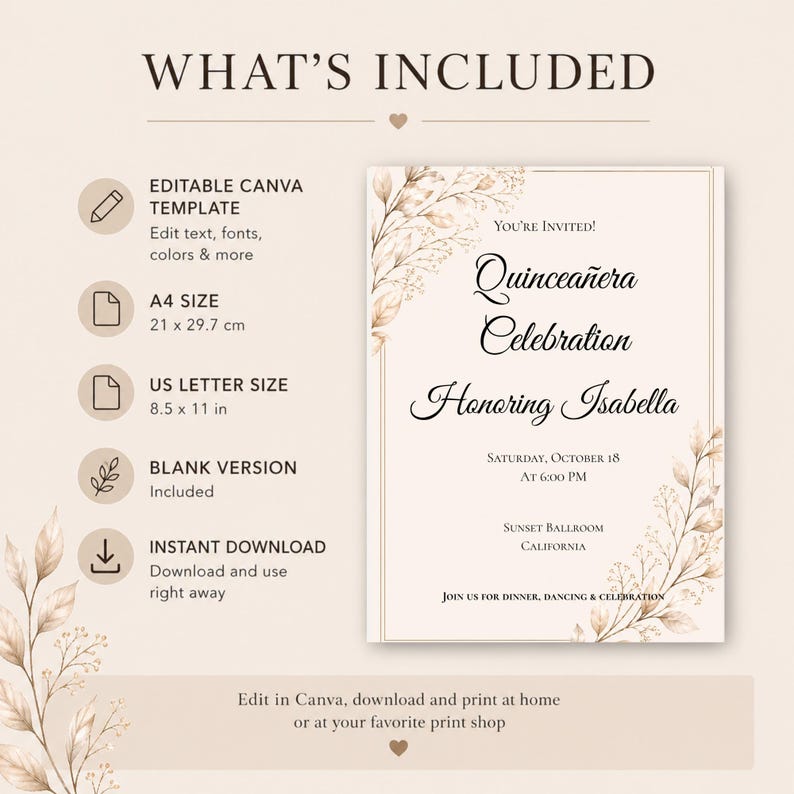 WHAT'S INCLUDED

EDITABLE CANVA TEMPLATE
Edit text, fonts, colors & more

A4 SIZE
21 x 29.7 cm

US LETTER SIZE
8.5 x 11 in

BLANK VERSION
Included

INSTANT DOWNLOAD
Download and use right away

You're Invited!

Quinceañera Celebration

Honoring Isabella

Saturday, October 18
At 6:00 PM

Sunset Ballroom
California

Join us for dinner, dancing & celebration

Edit in Canva, download and print at home or at your favorite print shop